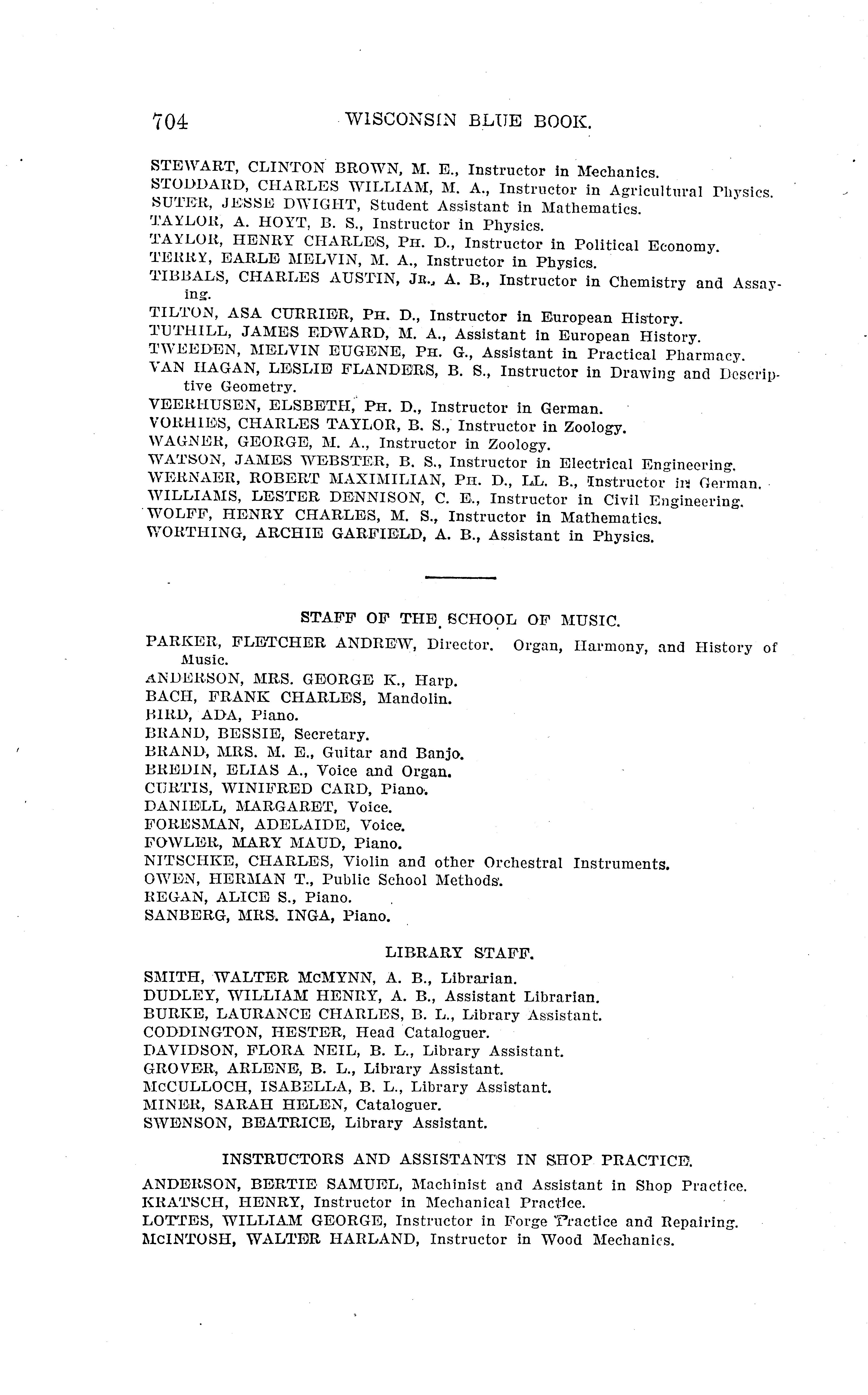 704 WISCONSIN BLUE BOOK.

STEWART, CLINTON BROWN, M. E., Instructor in Mechanics.
STODDARD, CHARLES WILLIAM, M. A., Instructor in Agricultural Physics.
SUTER, JESSE DWIGHT, Student Assistant in Mathematics.
TAYLOR, A. HOYT, B. S., Instructor in Physics.
TAYLOR, HENRY CHARLES, PH. D., Instructor in Political Economy.
TERRY, EARLE MELVIN, M. A., Instructor in Physics.
TIBBALS, CHARLES AUSTIN, JR., A. B., Instructor in Chemistry and Assaying.
TILTON, ASA CURRIER, PH. D., Instructor in European History.
TUTHILL, JAMES EDWARD, M. A., Assistant in European History.
TWEEDEN, MELVIN EUGENE, PH. G., Assistant in Practical Pharmacy.
VAN HAGAN, LESLIE FLANDERS, B. S., Instructor in Drawing and Descriptive Geometry.
VEERHUSEN, ELSBETH, PH. D., Instructor in German.
VORHIES, CHARLES TAYLOR, B. S., Instructor in Zoology.
WAGNER, GEORGE, M. A., Instructor in Zoology.
WATSON, JAMES WEBSTER, B. S., Instructor in Electrical Engineering.
WERNAER, ROBERT MAXIMILIAN, PH. D., LL. B., Instructor in German.
WILLIAMS, LESTER DENNISON, C. E., Instructor in Civil Engineering.
WOLFF, HENRY CHARLES, M. S., Instructor in Mathematics.
WORTHING, ARCHIE GARFIELD, A. B., Assistant in Physics.

STAFF OF THE SCHOOL OF MUSIC.

PARKER, FLETCHER ANDREW, Director. Organ, Harmony, and History of Music.
ANDERSON, MRS. GEORGE K., Harp.
BACH, FRANK CHARLES, Mandolin.
BIRD, ADA, Piano.
BRAND, BESSIE, Secretary.
BRAND, MRS. M. E., Guitar and Banjo.
BREDIN, ELIAS A., Voice and Organ.
CURTIS, WINIFRED CARD, Piano.
DANIELL, MARGARET, Voice.
FORESMAN, ADELAIDE, Voice.
FOWLER, MARY MAUD, Piano.
NITSCHKE, CHARLES, Violin and other Orchestral Instruments.
OWEN, HERMAN T., Public School Methods.
REGAN, ALICE S., Piano.
SANBERG, MRS. INGA, Piano.

LIBRARY STAFF.

SMITH, WALTER McMYNN, A. B., Librarian.
DUDLEY, WILLIAM HENRY, A. B., Assistant Librarian.
BURKE, LAURANCE CHARLES, B. L., Library Assistant.
CODDINGTON, HESTER, Head Cataloguer.
DAVIDSON, FLORA NEIL, B. L., Library Assistant.
GROVER, ARLENE, B. L., Library Assistant.
McCULLOCH, ISABELLA, B. L., Library Assistant.
MINER, SARAH HELEN, Cataloguer.
SWENSON, BEATRICE, Library Assistant.

INSTRUCTORS AND ASSISTANTS IN SHOP PRACTICE.

ANDERSON, BERTIE SAMUEL, Machinist and Assistant in Shop Practice.
KRATSCH, HENRY, Instructor in Mechanical Practice.
LOTTES, WILLIAM GEORGE, Instructor in Forge Practice and Repairing.
McINTOSH, WALTER HARLAND, Instructor in Wood Mechanics.